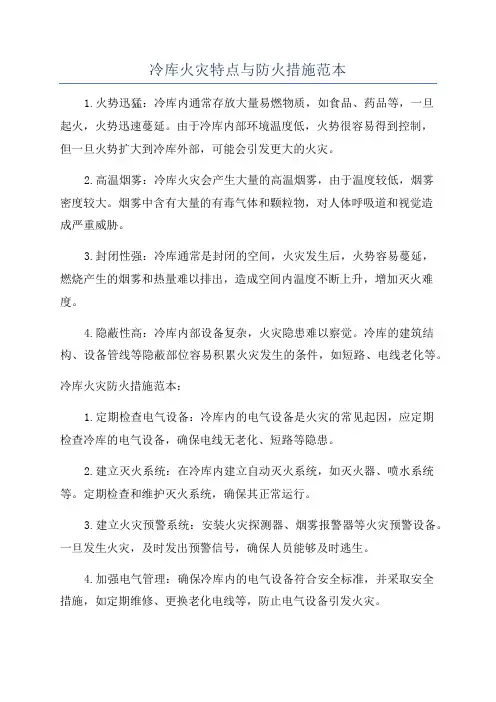 冷库火灾特点与防火措施范本

1.火势迅猛：冷库内通常存放大量易燃物质，如食品、药品等，一旦起火，火势迅速蔓延。由于冷库内部环境温度低，火势很容易得到控制，但一旦火势扩大到冷库外部，可能会引发更大的火灾。

2.高温烟雾：冷库火灾会产生大量的高温烟雾，由于温度较低，烟雾密度较大。烟雾中含有大量的有毒气体和颗粒物，对人体呼吸道和视觉造成严重威胁。

3.封闭性强：冷库通常是封闭的空间，火灾发生后，火势容易蔓延，燃烧产生的烟雾和热量难以排出，造成空间内温度不断上升，增加灭火难度。

4.隐蔽性高：冷库内部设备复杂，火灾隐患难以察觉。冷库的建筑结构、设备管线等隐蔽部位容易积累火灾发生的条件，如短路、电线老化等。

冷库火灾防火措施范本：

1.定期检查电气设备：冷库内的电气设备是火灾的常见起因，应定期检查冷库的电气设备，确保电线无老化、短路等隐患。

2.建立灭火系统：在冷库内建立自动灭火系统，如灭火器、喷水系统等。定期检查和维护灭火系统，确保其正常运行。

3.建立火灾预警系统：安装火灾探测器、烟雾报警器等火灾预警设备。一旦发生火灾，及时发出预警信号，确保人员能够及时逃生。

4.加强电气管理：确保冷库内的电气设备符合安全标准，并采取安全措施，如定期维修、更换老化电线等，防止电气设备引发火灾。